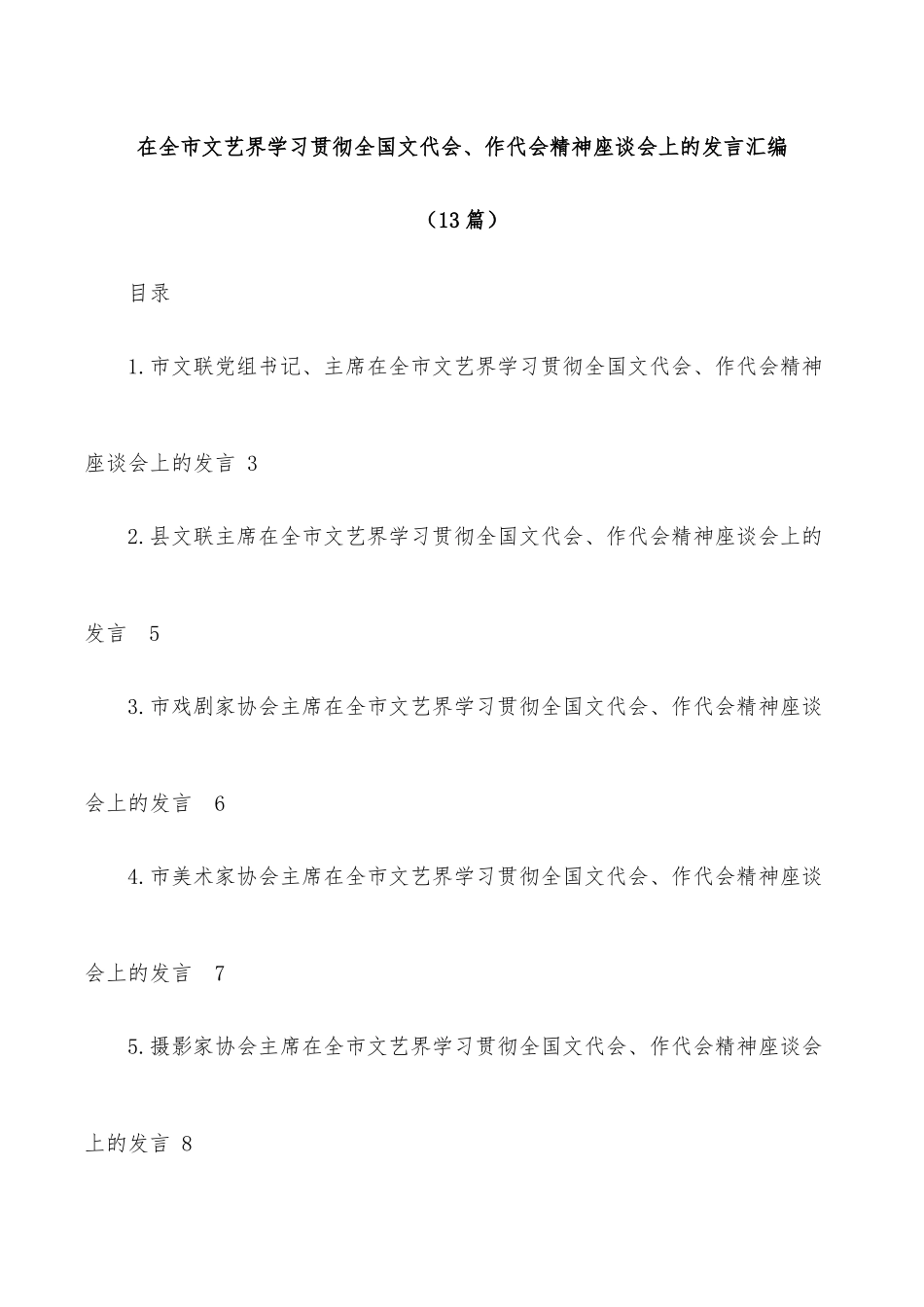 在全市文艺界学习贯彻全国文代会、作代会精神座谈会上的发言汇编

（13篇）

目录

1.市文联党组书记、主席在全市文艺界学习贯彻全国文代会、作代会精神座谈会上的发言 3

2.县文联主席在全市文艺界学习贯彻全国文代会、作代会精神座谈会上的发言 5

3.市戏剧家协会主席在全市文艺界学习贯彻全国文代会、作代会精神座谈会上的发言 6

4.市美术家协会主席在全市文艺界学习贯彻全国文代会、作代会精神座谈会上的发言 7

5.摄影家协会主席在全市文艺界学习贯彻全国文代会、作代会精神座谈会上的发言 8